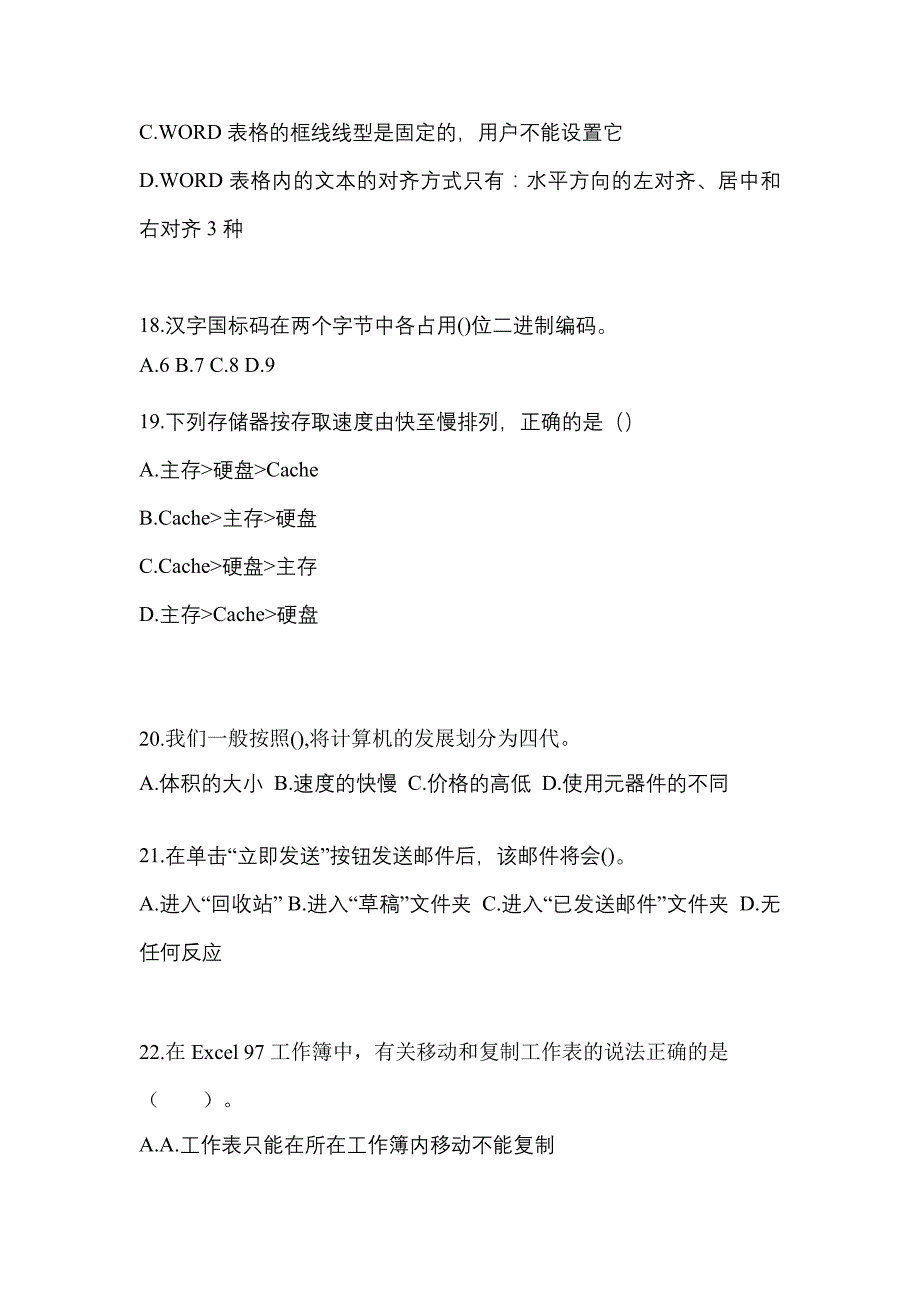 C.WORD 表格的框线线型是固定的，用户不能设置它

D.WORD 表格内的文本的对齐方式只有：水平方向的左对齐、居中和右对齐 3 种

18.汉字国标码在两个字节中各占用()位二进制编码。

A.6 B.7 C.8 D.9

19.下列存储器按存取速度由快至慢排列，正确的是（）

A.主存>硬盘>Cache

B.Cache>主存>硬盘

C.Cache>硬盘>主存

D.主存>Cache>硬盘

20.我们一般按照(),将计算机的发展划分为四代。

A.体积的大小 B.速度的快慢 C.价格的高低 D.使用元器件的不同

21.在单击“立即发送”按钮发送邮件后，该邮件将会()。

A.进入“回收站” B.进入“草稿”文件夹 C.进入“已发送邮件”文件夹 D.无任何反应

22.在 Excel 97 工作簿中，有关移动和复制工作表的说法正确的是（　　）。

A.A.工作表只能在所在工作簿内移动不能复制